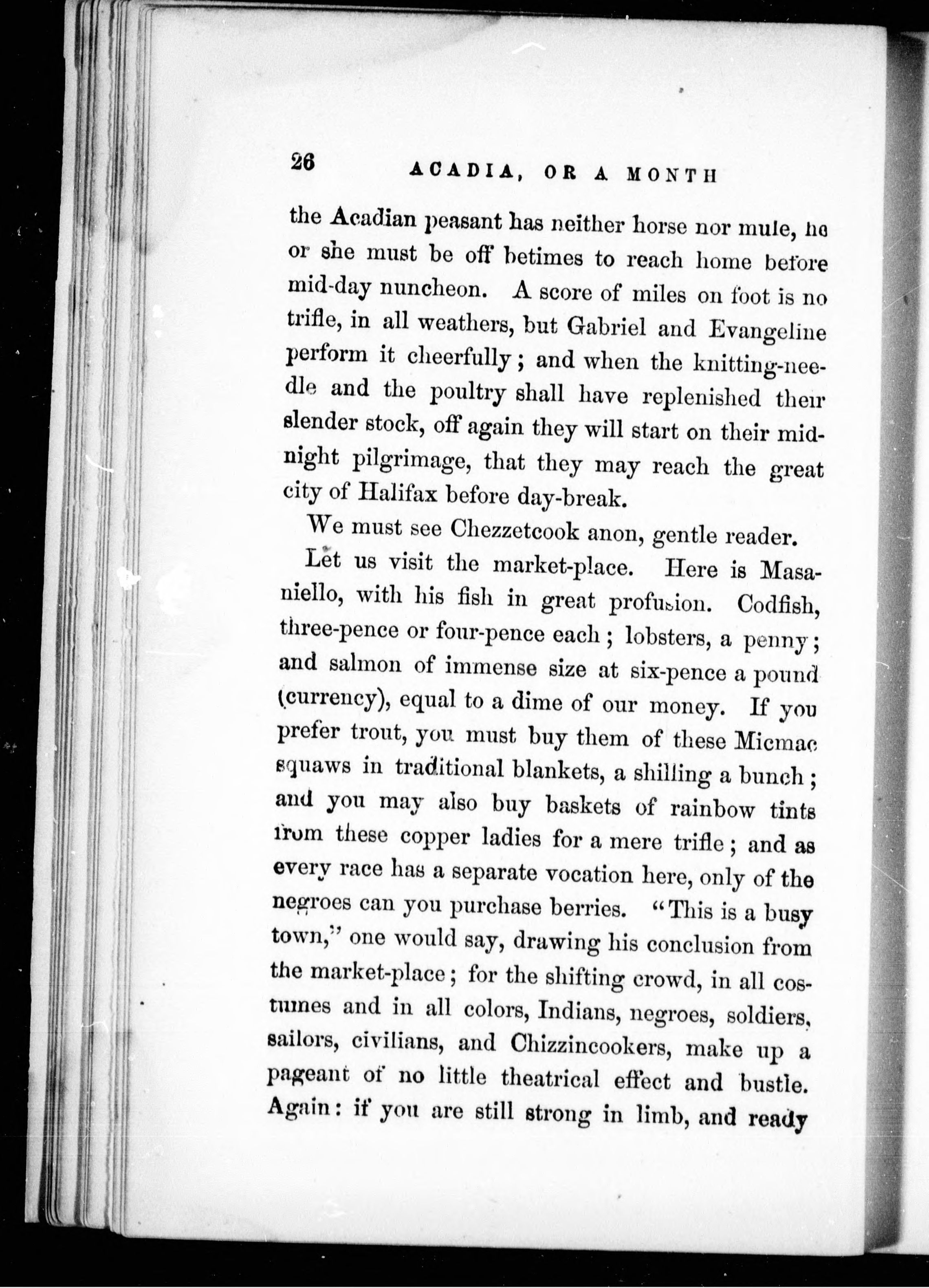 26 ACADIA, OR A MONTH

the Acadian peasant has neither horse nor mule, he or she must be off betimes to reach home before mid-day nuncheon. A score of miles on foot is no trifle, in all weathers, but Gabriel and Evangeline perform it cheerfully; and when the knitting-needle and the poultry shall have replenished their slender stock, off again they will start on their midnight pilgrimage, that they may reach the great city of Halifax before day-break.

We must see Chezzetcook anon, gentle reader.

Let us visit the market-place. Here is Masaniello, with his fish in great profusion. Codfish, three-pence or four-pence each; lobsters, a penny; and salmon of immense size at six-pence a pound (currency), equal to a dime of our money. If you prefer trout, you must buy them of these Micmac squaws in traditional blankets, a shilling a bunch; and you may also buy baskets of rainbow tints from these copper ladies for a mere trifle; and as every race has a separate vocation here, only of the negroes can you purchase berries. "This is a busy town," one would say, drawing his conclusion from the market-place; for the shifting crowd, in all costumes and in all colors, Indians, negroes, soldiers, sailors, civilians, and Chizzincookers, make up a pageant of no little theatrical effect and bustle. Again: if you are still strong in limb, and ready